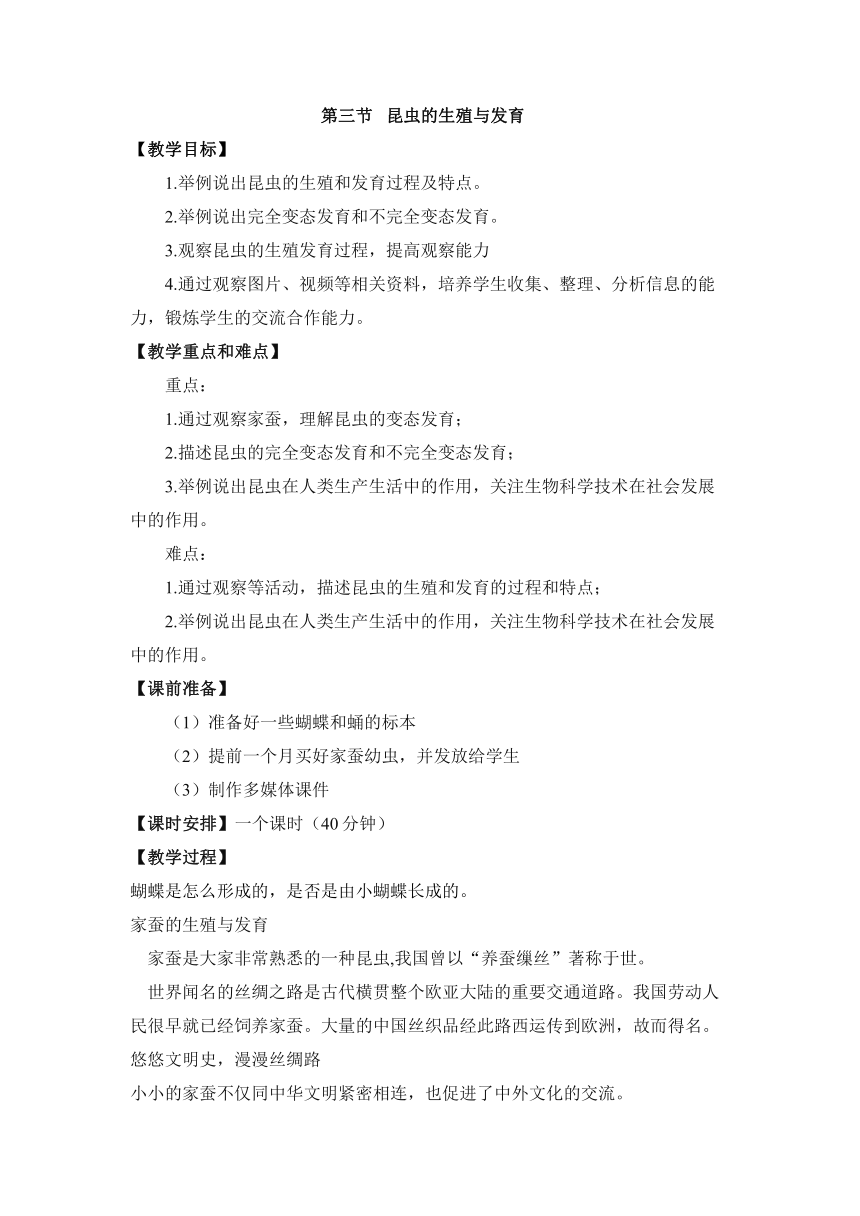 第三节 昆虫的生殖与发育

【教学目标】

1.举例说出昆虫的生殖和发育过程及特点。

2.举例说出完全变态发育和不完全变态发育。

3.观察昆虫的生殖发育过程，提高观察能力

4.通过观察图片、视频等相关资料，培养学生收集、整理、分析信息的能力，锻炼学生的交流合作能力。

【教学重点和难点】

重点：

1.通过观察家蚕，理解昆虫的变态发育；

2.描述昆虫的完全变态发育和不完全变态发育；

3.举例说出昆虫在人类生产生活中的作用，关注生物科学技术在社会发展中的作用。

难点：

1.通过观察等活动，描述昆虫的生殖和发育的过程和特点；

2.举例说出昆虫在人类生产生活中的作用，关注生物科学技术在社会发展中的作用。

【课前准备】

（1）准备好一些蝴蝶和蛹的标本

（2）提前一个月买好家蚕幼虫，并发放给学生

（3）制作多媒体课件

【课时安排】一个课时（40 分钟）

【教学过程】

蝴蝶是怎么形成的，是否是由小蝴蝶长成的。

家蚕的生殖与发育

家蚕是大家非常熟悉的一种昆虫,我国曾以“养蚕缫丝”著称于世。

世界闻名的丝绸之路是古代横贯整个欧亚大陆的重要交通道路。我国劳动人民很早就已经饲养家蚕。大量的中国丝织品经此路西运传到欧洲，故而得名。

悠悠文明史，漫漫丝绸路

小小的家蚕不仅同中华文明紧密相连，也促进了中外文化的交流。